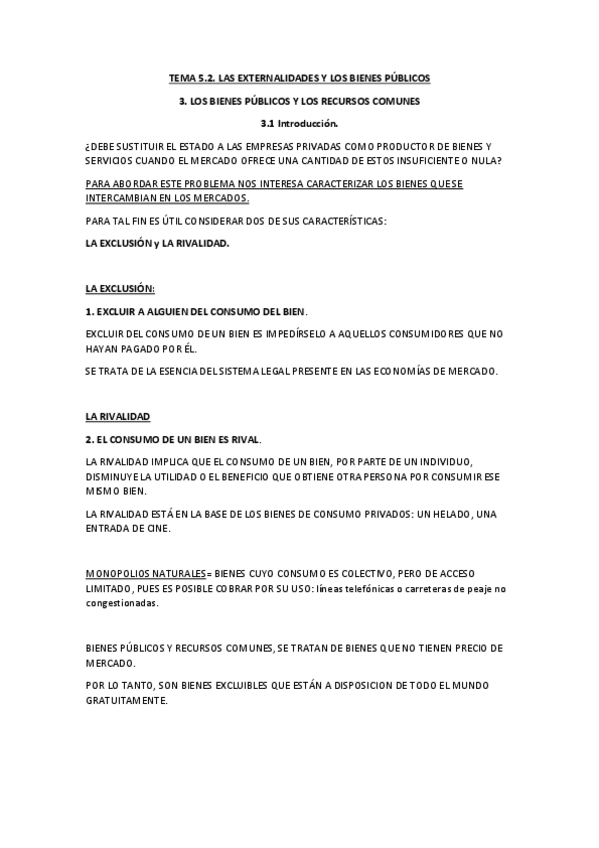 TEMA 5.2. LAS EXTERNALIDADES Y LOS BIENES PÚBLICOS

3. LOS BIENES PÚBLICOS Y LOS RECURSOS COMUNES

3.1 Introducción.

¿DEBE SUSTITUIR EL ESTADO A LAS EMPRESAS PRIVADAS COMO PRODUCTOR DE BIENES Y SERVICIOS CUANDO EL MERCADO OFRECE UNA CANTIDAD DE ESTOS INSUFICIENTE O NULA?

PARA ABORDAR ESTE PROBLEMA NOS INTERESA CARACTERIZAR LOS BIENES QUE SE INTERCAMBIAN EN LOS MERCADOS.

PARA TAL FIN ES ÚTIL CONSIDERAR DOS DE SUS CARACTERÍSTICAS:

LA EXCLUSIÓN y LA RIVALIDAD.

LA EXCLUSIÓN:

1. EXCLUIR A ALGUIEN DEL CONSUMO DEL BIEN.

EXCLUIR DEL CONSUMO DE UN BIEN ES IMPEDÍRSELO A AQUELLOS CONSUMIDORES QUE NO HAYAN PAGADO POR ÉL.

SE TRATA DE LA ESENCIA DEL SISTEMA LEGAL PRESENTE EN LAS ECONOMÍAS DE MERCADO.

LA RIVALIDAD

2. EL CONSUMO DE UN BIEN ES RIVAL.

LA RIVALIDAD IMPLICA QUE EL CONSUMO DE UN BIEN, POR PARTE DE UN INDIVIDUO, DISMINUYE LA UTILIDAD O EL BENEFICIO QUE OBTIENE OTRA PERSONA POR CONSUMIR ESE MISMO BIEN.

LA RIVALIDAD ESTÁ EN LA BASE DE LOS BIENES DE CONSUMO PRIVADOS: UN HELADO, UNA ENTRADA DE CINE.

MONOPOLIOS NATURALES= BIENES CUYO CONSUMO ES COLECTIVO, PERO DE ACCESO LIMITADO, PUES ES POSIBLE COBRAR POR SU USO: líneas telefónicas o carreteras de peaje no congestionadas.

BIENES PÚBLICOS Y RECURSOS COMUNES, SE TRATAN DE BIENES QUE NO TIENEN PRECIO DE MERCADO.

POR LO TANTO, SON BIENES EXCLUIBLES QUE ESTÁN A DISPOSICION DE TODO EL MUNDO GRATUITAMENTE.